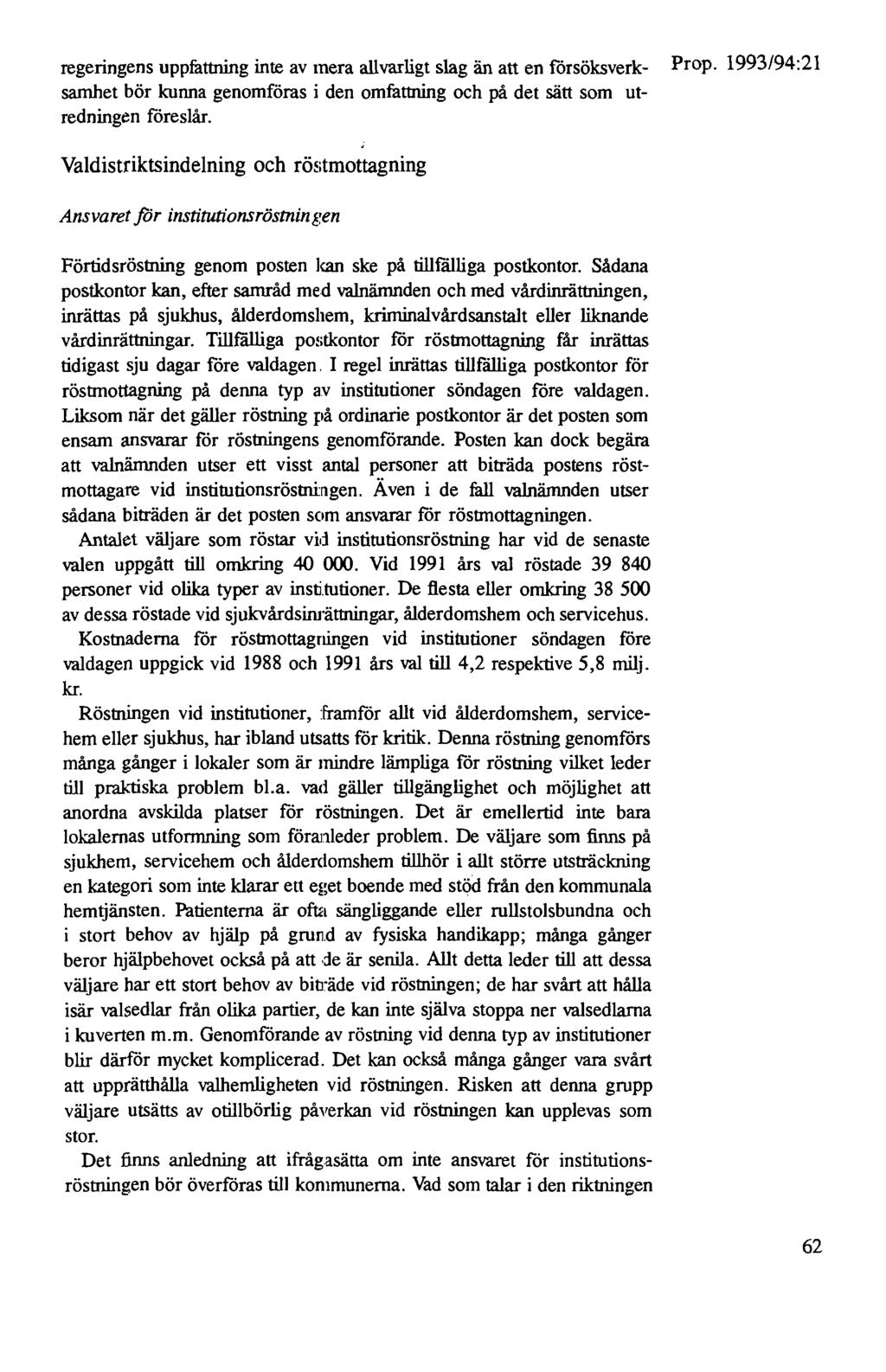 regeringens uppfattning inte av mera allvarligt slag än att en försöksverksamhet bör kunna genomföras i den omfattning och på det sätt som utredningen föreslår.

Prop. 1993/94:21

Valdistriktsindelning och röstmottagning

Ansvaret för institutionsröstningen

Förtidsröstning genom posten kan ske på tillfälliga postkontor. Sådana postkontor kan, efter samråd med valnämnden och med vårdinrättningen, inrättas på sjukhus, ålderdomshem, kriminalvårdsanstalt eller liknande vårdinrättningar. Tillfälliga postkontor för röstmottagning får inrättas tidigast sju dagar före valdagen. I regel inrättas tillfälliga postkontor för röstmottagning på denna typ av institutioner söndagen före valdagen. Liksom när det gäller röstning på ordinarie postkontor är det posten som ensam ansvarar för röstningens genomförande. Posten kan dock begära att valnämnden utser ett visst antal personer att biträda postens röstmottagare vid institutionsröstningen. Även i de fall valnämnden utser sådana biträden är det posten som ansvarar för röstmottagningen.

Antalet väljare som röstar vid institutionsröstning har vid de senaste valen uppgått till omkring 40 000. Vid 1991 års val röstade 39 840 personer vid olika typer av institutioner. De flesta eller omkring 38 500 av dessa röstade vid sjukvårdsinrättningar, ålderdomshem och servicehus.

Kostnaderna för röstmottagningen vid institutioner söndagen före valdagen uppgick vid 1988 och 1991 års val till 4,2 respektive 5,8 milj. kr.

Röstningen vid institutioner, framför allt vid ålderdomshem, servicehem eller sjukhus, har ibland utsatts för kritik. Denna röstning genomförs många gånger i lokaler som är mindre lämpliga för röstning vilket leder till praktiska problem bl.a. vad gäller tillgänglighet och möjlighet att anordna avskilda platser för röstningen. Det är emellertid inte bara lokalernas utformning som föranleder problem. De väljare som finns på sjukhem, servicehem och ålderdomshem tillhör i allt större utsträckning en kategori som inte klarar ett eget boende med stöd från den kommunala hemtjänsten. Patienterna är ofta sängliggande eller rullstolsbundna och i stort behov av hjälp på grund av fysiska handikapp; många gånger beror hjälpbehovet också på att de är senila. Allt detta leder till att dessa väljare har ett stort behov av biträde vid röstningen; de har svårt att hålla isär valsedlar från olika partier, de kan inte själva stoppa ner valsedlarna i kuverten m.m. Genomförande av röstning vid denna typ av institutioner blir därför mycket komplicerad. Det kan också många gånger vara svårt att upprätthålla valhemligheten vid röstningen. Risken att denna grupp väljare utsätts av otillbörlig påverkan vid röstningen kan upplevas som stor.

Det finns anledning att ifrågasätta om inte ansvaret för institutionsröstningen bör överföras till kommunerna. Vad som talar i den riktningen

62